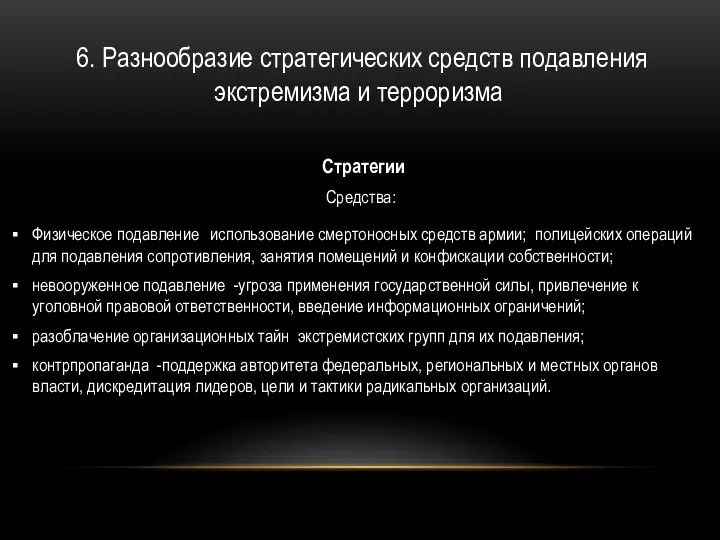 6. Разнообразие стратегических средств подавления экстремизма и терроризма

Стратегии

Средства:

▪ Физическое подавление использование смертоносных средств армии; полицейских операций для подавления сопротивления, занятия помещений и конфискации собственности;

▪ невооруженное подавление -угроза применения государственной силы, привлечение к уголовной правовой ответственности, введение информационных ограничений;

▪ разоблачение организационных тайн экстремистских групп для их подавления;

▪ контрпропаганда -поддержка авторитета федеральных, региональных и местных органов власти, дискредитация лидеров, цели и тактики радикальных организаций.